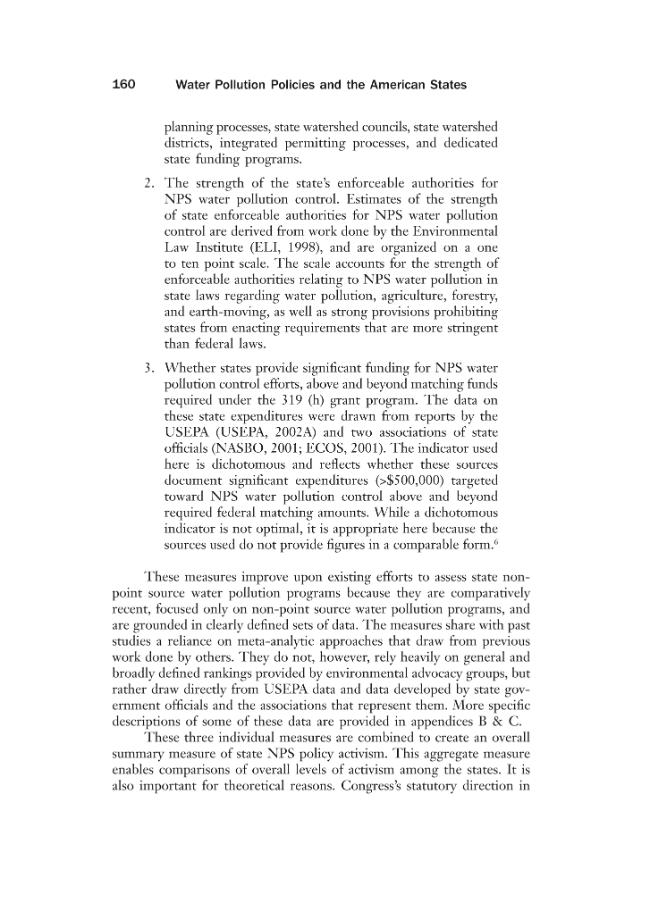 160 Water Pollution Policies and the American States

planning processes, state watershed councils, state watershed districts, integrated permitting processes, and dedicated state funding programs.

2. The strength of the state's enforceable authorities for NPS water pollution control. Estimates of the strength of state enforceable authorities for NPS water pollution control are derived from work done by the Environmental Law Institute (ELI, 1998), and are organized on a one to ten point scale. The scale accounts for the strength of enforceable authorities relating to NPS water pollution in state laws regarding water pollution, agriculture, forestry, and earth-moving, as well as strong provisions prohibiting states from enacting requirements that are more stringent than federal laws.

3. Whether states provide significant funding for NPS water pollution control efforts, above and beyond matching funds required under the 319 (h) grant program. The data on these state expenditures were drawn from reports by the USEPA (USEPA, 2002A) and two associations of state officials (NASBO, 2001; ECOS, 2001). The indicator used here is dichotomous and reflects whether these sources document significant expenditures (>$500,000) targeted toward NPS water pollution control above and beyond required federal matching amounts. While a dichotomous indicator is not optimal, it is appropriate here because the sources used do not provide figures in a comparable form.$^{6}$

These measures improve upon existing efforts to assess state non-point source water pollution programs because they are comparatively recent, focused only on non-point source water pollution programs, and are grounded in clearly defined sets of data. The measures share with past studies a reliance on meta-analytic approaches that draw from previous work done by others. They do not, however, rely heavily on general and broadly defined rankings provided by environmental advocacy groups, but rather draw directly from USEPA data and data developed by state government officials and the associations that represent them. More specific descriptions of some of these data are provided in appendices B & C.

These three individual measures are combined to create an overall summary measure of state NPS policy activism. This aggregate measure enables comparisons of overall levels of activism among the states. It is also important for theoretical reasons. Congress's statutory direction in